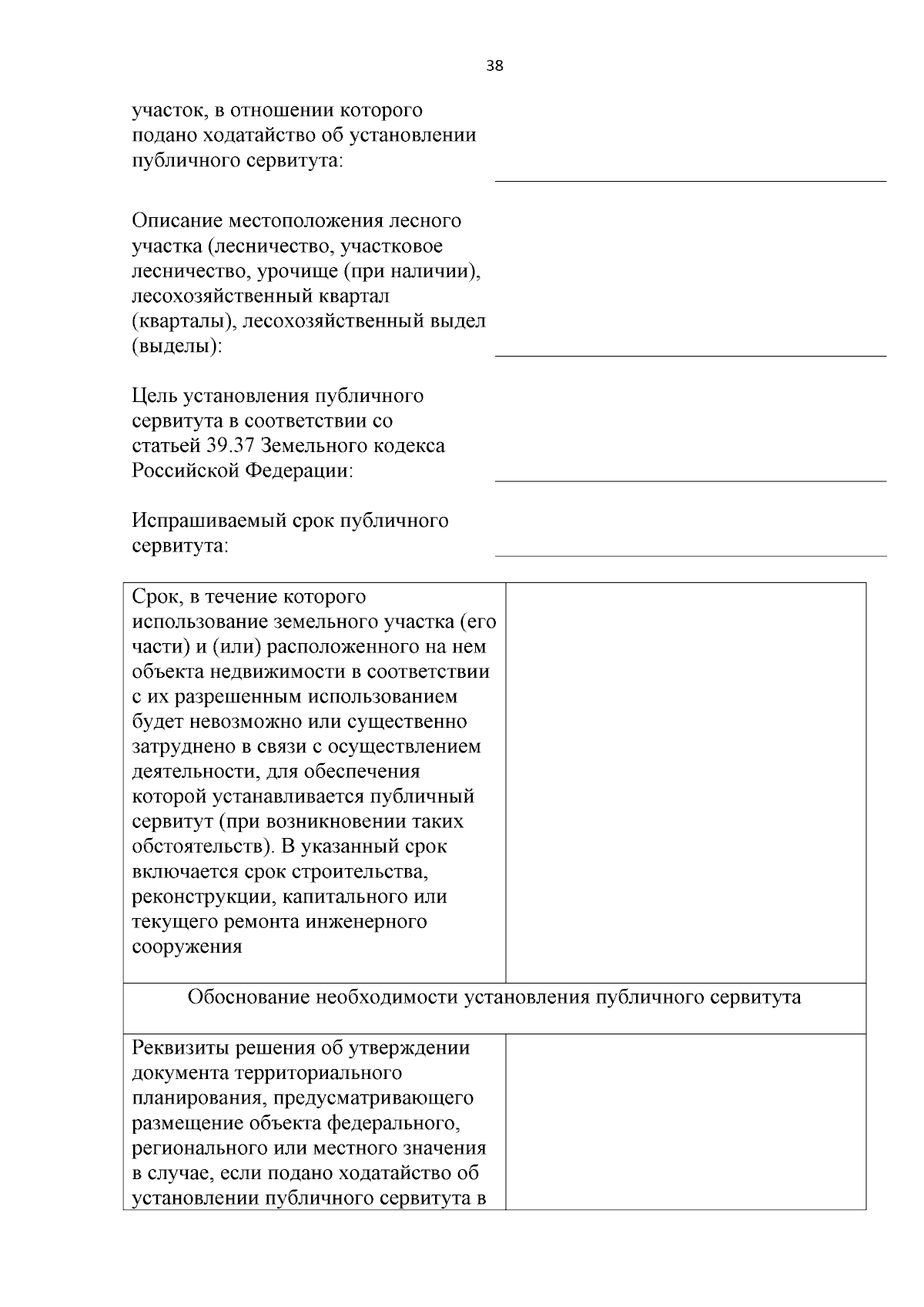 38

участок, в отношении которого подано ходатайство об установлении публичного сервитута:

Описание местоположения лесного участка (лесничество, участковое лесничество, урочище (при наличии), лесохозяйственный квартал (кварталы), лесохозяйственный выдел (выделы):

Цель установления публичного сервитута в соответствии со статьей 39.37 Земельного кодекса Российской Федерации:

Испрашиваемый срок публичного сервитута:

| Срок, в течение которого использование земельного участка (его части) и (или) расположенного на нем объекта недвижимости в соответствии с их разрешенным использованием будет невозможно или существенно затруднено в связи с осуществлением деятельности, для обеспечения которой устанавливается публичный сервитут (при возникновении таких обстоятельств). В указанный срок включается срок строительства, реконструкции, капитального или текущего ремонта инженерного сооружения | |
|---|---|
| Обоснование необходимости установления публичного сервитута | |
| Реквизиты решения об утверждении документа территориального планирования, предусматривающего размещение объекта федерального, регионального или местного значения в случае, если подано ходатайство об установлении публичного сервитута в | |